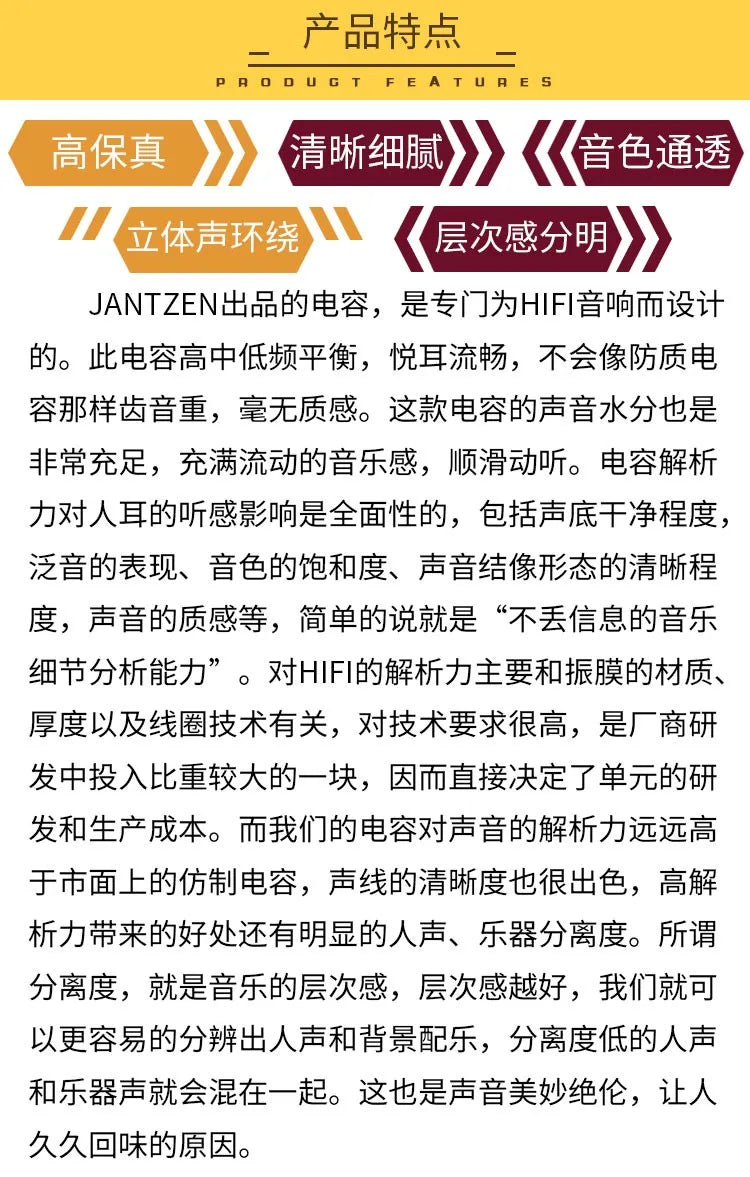 产品特点

PRODUCT FEATURES

高保真

清晰细腻

音色通透

立体声环绕

层次感分明

JANTZEN出品的电容，是专门为HIFI音响而设计的。此电容高中低频平衡，悦耳流畅，不会像防质电容那样齿音重，毫无质感。这款电容的声音水分也是非常充足，充满流动的音乐感，顺滑动听。电容解析力对人耳的听感影响是全面性的，包括声底干净程度，泛音的表现、音色的饱和度、声音结像形态的清晰程度，声音的质感等，简单的说就是“不丢信息的音乐细节分析能力”。对HIFI的解析力主要和振膜的材质、厚度以及线圈技术有关，对技术要求很高，是厂商研发中投入比重较大的一块，因而直接决定了单元的研发和生产成本。而我们的电容对声音的解析力远远高于市面上的仿制电容，声线的清晰度也很出色，高解析力带来的好处还有明显的人声、乐器分离度。所谓分离度，就是音乐的层次感，层次感越好，我们就可以更容易的分辨出人声和背景配乐，分离度低的人声和乐器声就会混在一起。这也是声音美妙绝伦，让人久久回味的原因。